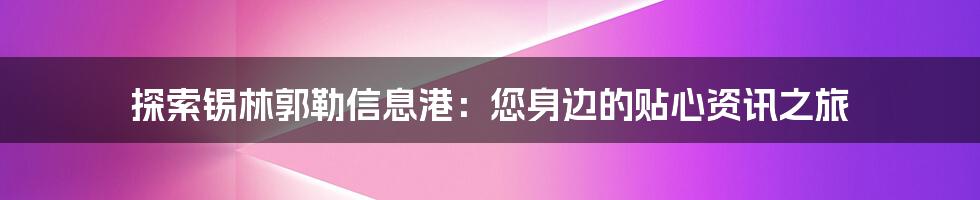 探索锡林郭勒信息港：您身边的贴心资讯之旅